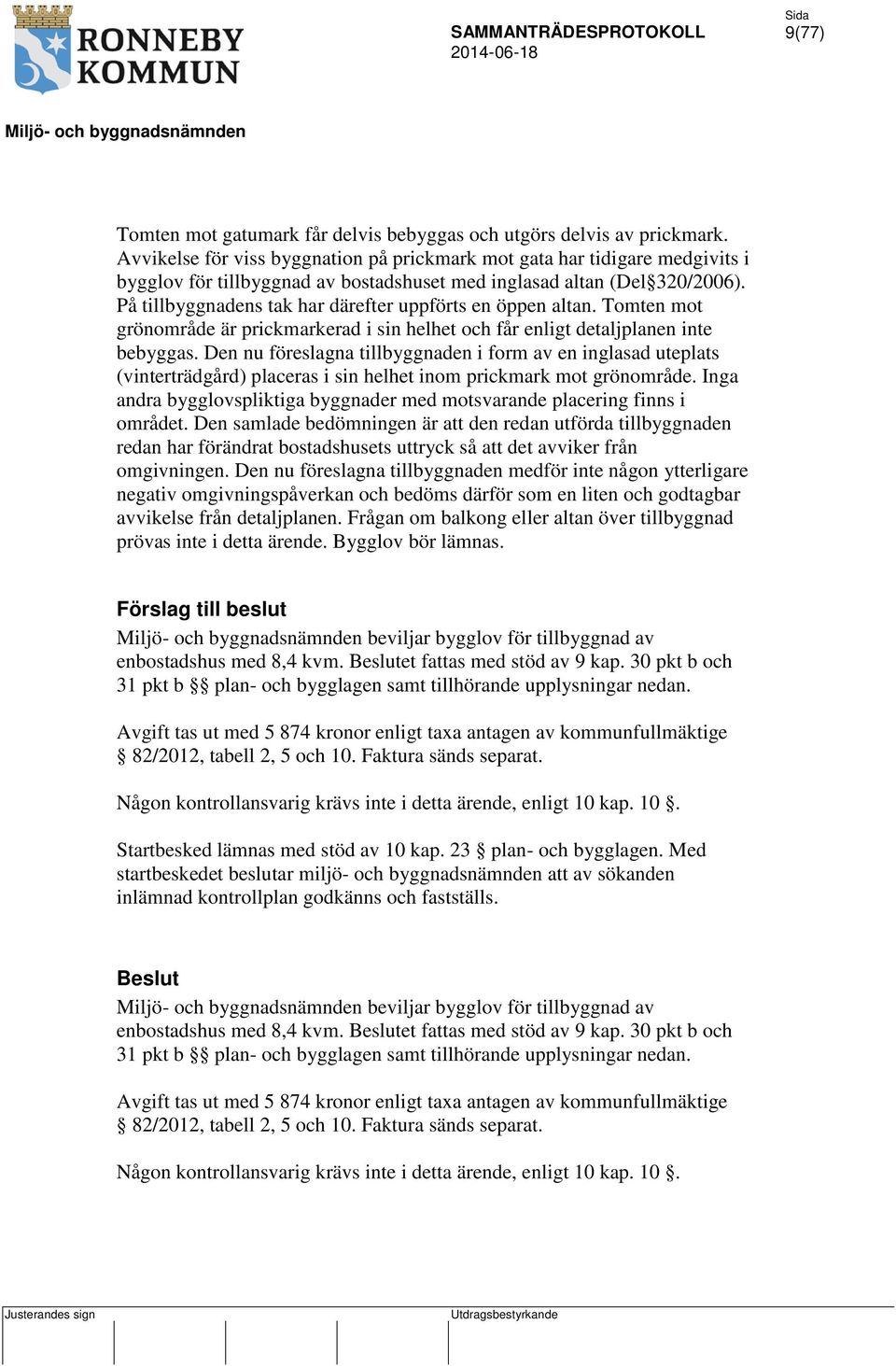 RONNEBY KOMMUN

SAMMANTRÄDESPROTOKOLL
2014-06-18

Sida
9(77)

Miljö- och byggnadsnämnden

Tomten mot gatumark får delvis bebyggas och utgörs delvis av prickmark. Avvikelse för viss byggnation på prickmark mot gata har tidigare medgivits i bygglov för tillbyggnad av bostadshuset med inglasad altan (Del§320/2006). På tillbyggnadens tak har därefter uppförts en öppen altan. Tomten mot grönområde är prickmarkerad i sin helhet och får enligt detaljplanen inte bebyggas. Den nu föreslagna tillbyggnaden i form av en inglasad uteplats (vinterträdgård) placeras i sin helhet inom prickmark mot grönområde. Inga andra bygglovspliktiga byggnader med motsvarande placering finns i området. Den samlade bedömningen är att den redan utförda tillbyggnaden redan har förändrat bostadshusets uttryck så att det avviker från omgivningen. Den nu föreslagna tillbyggnaden medför inte någon ytterligare negativ omgivningspåverkan och bedöms därför som en liten och godtagbar avvikelse från detaljplanen. Frågan om balkong eller altan över tillbyggnad prövas inte i detta ärende. Bygglov bör lämnas.

Förslag till beslut
Miljö- och byggnadsnämnden beviljar bygglov för tillbyggnad av enbostadshus med 8,4 kvm. Beslutet fattas med stöd av 9 kap. 30 pkt b och 31 pkt b §§ plan- och bygglagen samt tillhörande upplysningar nedan.

Avgift tas ut med 5 874 kronor enligt taxa antagen av kommunfullmäktige § 82/2012, tabell 2, 5 och 10. Faktura sänds separat.

Någon kontrollansvarig krävs inte i detta ärende, enligt 10 kap. 10 §.

Startbesked lämnas med stöd av 10 kap. 23 § plan- och bygglagen. Med startbeskedet beslutar miljö- och byggnadsnämnden att av sökanden inlämnad kontrollplan godkänns och fastställs.

Beslut
Miljö- och byggnadsnämnden beviljar bygglov för tillbyggnad av enbostadshus med 8,4 kvm. Beslutet fattas med stöd av 9 kap. 30 pkt b och 31 pkt b §§ plan- och bygglagen samt tillhörande upplysningar nedan.

Avgift tas ut med 5 874 kronor enligt taxa antagen av kommunfullmäktige § 82/2012, tabell 2, 5 och 10. Faktura sänds separat.

Någon kontrollansvarig krävs inte i detta ärende, enligt 10 kap. 10 §.

Justerandes sign

Utdragsbestyrkande